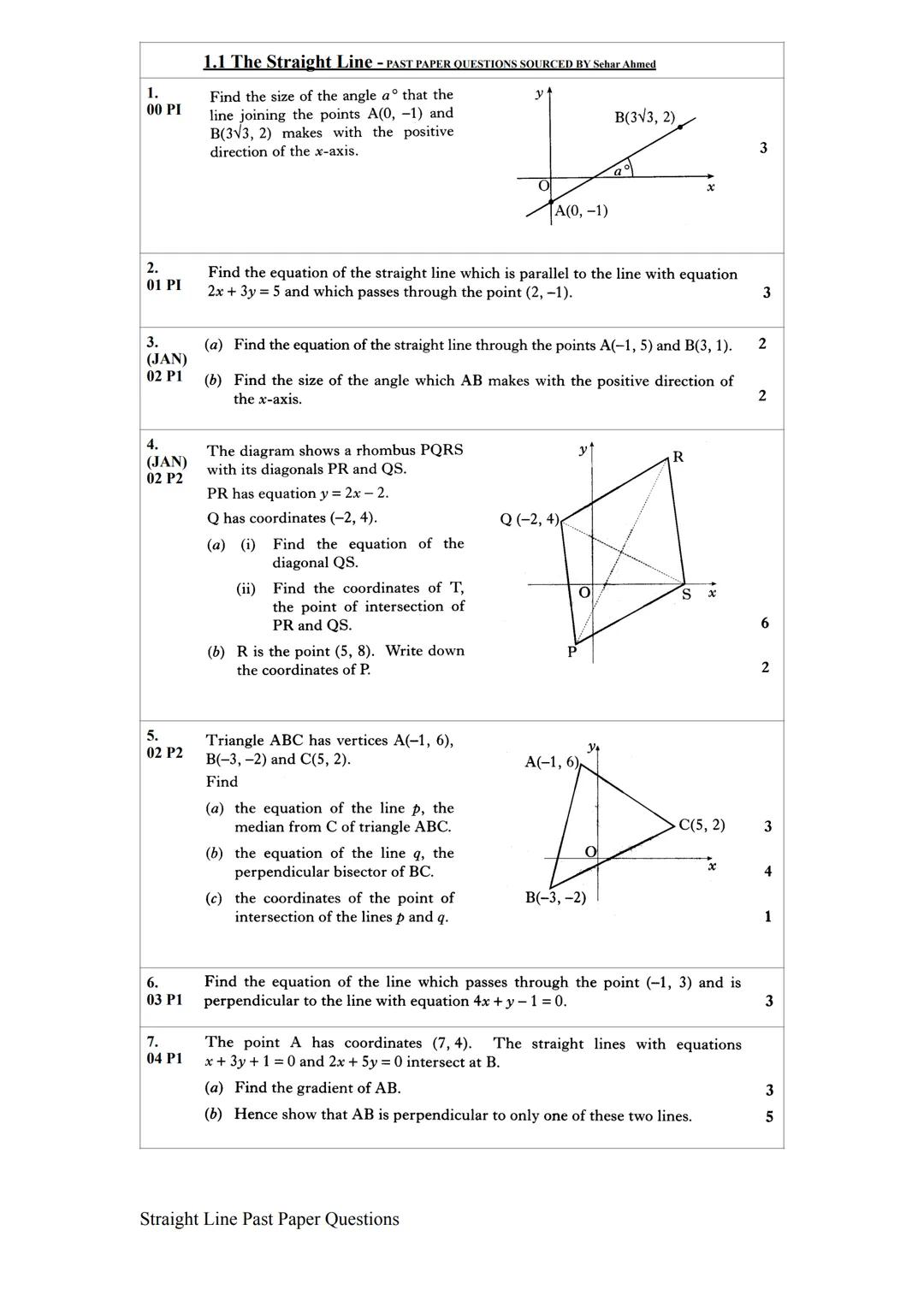 1.1 The Straight Line - PAST PAPER QUESTIONS SOURCED BY Sehar Ahmed

1.
00 PI

Find the size of the angle $a°$ that the line joining the points A(0, −1) and B($3\sqrt{3}$, 2) makes with the positive direction of the $x$-axis.

$y$
B($3\sqrt{3}$, 2)
$a°$
O
$x$
A(0, −1)

3

2.
01 PI

Find the equation of the straight line which is parallel to the line with equation $2x + 3y = 5$ and which passes through the point (2, −1).

3

3.
(JAN)
02 P1

(a) Find the equation of the straight line through the points A(−1, 5) and B(3, 1).

2

(b) Find the size of the angle which AB makes with the positive direction of the $x$-axis.

2

4.
(JAN)
02 P2

The diagram shows a rhombus PQRS with its diagonals PR and QS.

PR has equation $y = 2x - 2$.

Q has coordinates (−2, 4).

(a) (i) Find the equation of the diagonal QS.

(ii) Find the coordinates of T, the point of intersection of PR and QS.

6

(b) R is the point (5, 8). Write down the coordinates of P.

2

$y$
R
Q (−2, 4)
O
S
$x$
P

5.
02 P2

Triangle ABC has vertices A(−1, 6), B(−3, −2) and C(5, 2).

Find

(a) the equation of the line $p$, the median from C of triangle ABC.

3

(b) the equation of the line $q$, the perpendicular bisector of BC.

4

(c) the coordinates of the point of intersection of the lines $p$ and $q$.

1

$y$
A(−1, 6)
C(5, 2)
O
$x$
B(−3, −2)

6.
03 P1

Find the equation of the line which passes through the point (−1, 3) and is perpendicular to the line with equation $4x + y - 1 = 0$.

3

7.
04 P1

The point A has coordinates (7, 4). The straight lines with equations $x + 3y + 1 = 0$ and $2x + 5y = 0$ intersect at B.

(a) Find the gradient of AB.

3

(b) Hence show that AB is perpendicular to only one of these two lines.

5

Straight Line Past Paper Questions